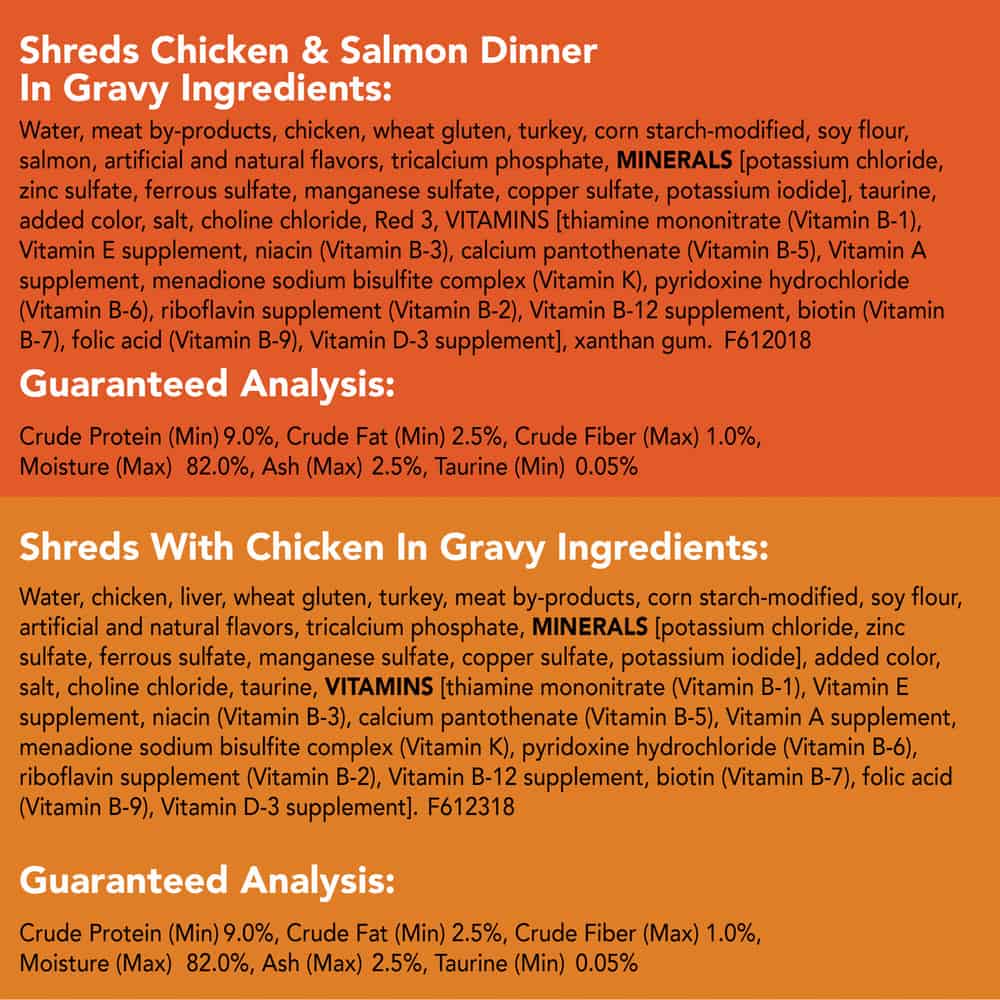 Shreds Chicken & Salmon Dinner
In Gravy Ingredients:

Water, meat by-products, chicken, wheat gluten, turkey, corn starch-modified, soy flour, salmon, artificial and natural flavors, tricalcium phosphate, MINERALS [potassium chloride, zinc sulfate, ferrous sulfate, manganese sulfate, copper sulfate, potassium iodide], taurine, added color, salt, choline chloride, Red 3, VITAMINS [thiamine mononitrate (Vitamin B-1), Vitamin E supplement, niacin (Vitamin B-3), calcium pantothenate (Vitamin B-5), Vitamin A supplement, menadione sodium bisulfite complex (Vitamin K), pyridoxine hydrochloride (Vitamin B-6), riboflavin supplement (Vitamin B-2), Vitamin B-12 supplement, biotin (Vitamin B-7), folic acid (Vitamin B-9), Vitamin D-3 supplement], xanthan gum. F612018

Guaranteed Analysis:

Crude Protein (Min) 9.0%, Crude Fat (Min) 2.5%, Crude Fiber (Max) 1.0%, Moisture (Max) 82.0%, Ash (Max) 2.5%, Taurine (Min) 0.05%

Shreds With Chicken In Gravy Ingredients:

Water, chicken, liver, wheat gluten, turkey, meat by-products, corn starch-modified, soy flour, artificial and natural flavors, tricalcium phosphate, MINERALS [potassium chloride, zinc sulfate, ferrous sulfate, manganese sulfate, copper sulfate, potassium iodide], added color, salt, choline chloride, taurine, VITAMINS [thiamine mononitrate (Vitamin B-1), Vitamin E supplement, niacin (Vitamin B-3), calcium pantothenate (Vitamin B-5), Vitamin A supplement, menadione sodium bisulfite complex (Vitamin K), pyridoxine hydrochloride (Vitamin B-6), riboflavin supplement (Vitamin B-2), Vitamin B-12 supplement, biotin (Vitamin B-7), folic acid (Vitamin B-9), Vitamin D-3 supplement]. F612318

Guaranteed Analysis:

Crude Protein (Min) 9.0%, Crude Fat (Min) 2.5%, Crude Fiber (Max) 1.0%, Moisture (Max) 82.0%, Ash (Max) 2.5%, Taurine (Min) 0.05%